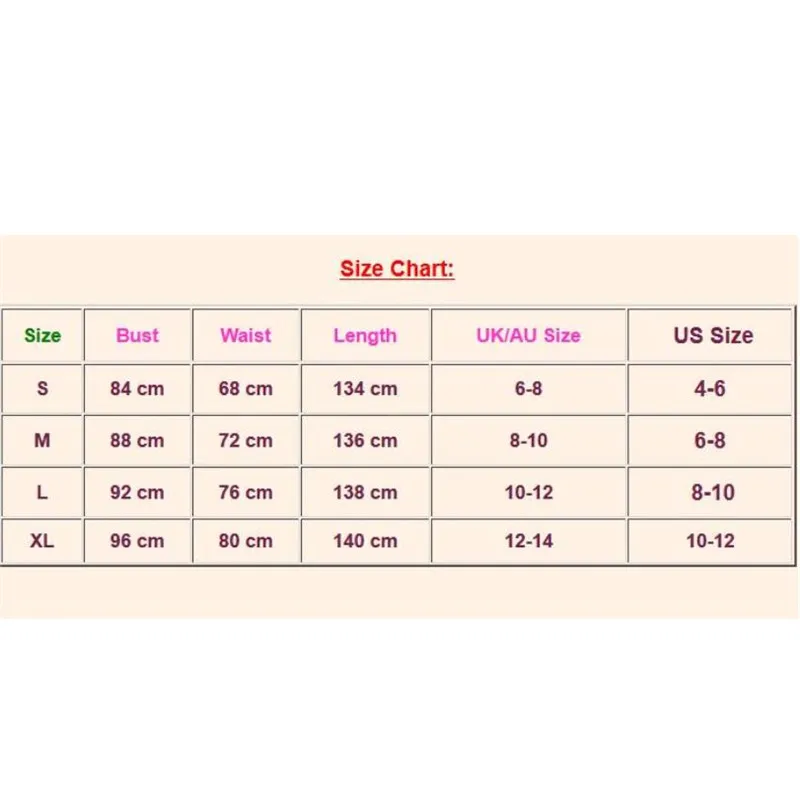 Size Chart:

| Size | Bust | Waist | Length | UK/AU Size | US Size |
|---|---|---|---|---|---|
| S | 84 cm | 68 cm | 134 cm | 6-8 | 4-6 |
| M | 88 cm | 72 cm | 136 cm | 8-10 | 6-8 |
| L | 92 cm | 76 cm | 138 cm | 10-12 | 8-10 |
| XL | 96 cm | 80 cm | 140 cm | 12-14 | 10-12 |